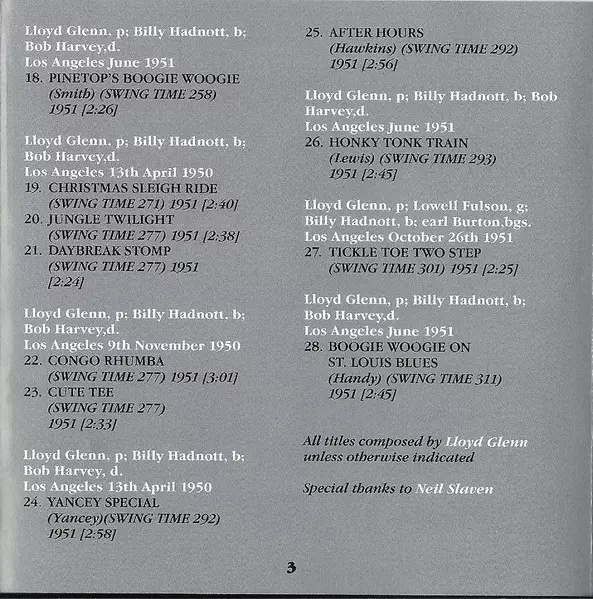 Lloyd Glenn, p; Billy Hadnott, b; Bob Harvey,d.
Los Angeles June 1951
18. PINETOP'S BOOGIE WOOGIE
(Smith) (SWING TIME 258)
1951 [2:26]

Lloyd Glenn, p; Billy Hadnott, b; Bob Harvey,d.
Los Angeles 13th April 1950
19. CHRISTMAS SLEIGH RIDE
(SWING TIME 271) 1951 [2:40]
20. JUNGLE TWILIGHT
(SWING TIME 277) 1951 [2:38]
21. DAYBREAK STOMP
(SWING TIME 277) 1951
[2:24]

Lloyd Glenn, p; Billy Hadnott, b; Bob Harvey,d.
Los Angeles 9th November 1950
22. CONGO RHUMBA
(SWING TIME 277) 1951 [3:01]
23. CUTE TEE
(SWING TIME 277)
1951 [2:33]

Lloyd Glenn, p; Billy Hadnott, b; Bob Harvey, d.
Los Angeles 13th April 1950
24. YANCEY SPECIAL
(Yancey)(SWING TIME 292)
1951 [2:58]

25. AFTER HOURS
(Hawkins) (SWING TIME 292)
1951 [2:56]

Lloyd Glenn, p; Billy Hadnott, b; Bob Harvey,d.
Los Angeles June 1951
26. HONKY TONK TRAIN
(Lewis) (SWING TIME 293)
1951 [2:45]

Lloyd Glenn, p; Lowell Fulson, g; Billy Hadnott, b; earl Burton,bgs.
Los Angeles October 26th 1951
27. TICKLE TOE TWO STEP
(SWING TIME 301) 1951 [2:25]

Lloyd Glenn, p; Billy Hadnott, b; Bob Harvey,d.
Los Angeles June 1951
28. BOOGIE WOOGIE ON ST. LOUIS BLUES
(Handy) (SWING TIME 311)
1951 [2:45]

All titles composed by Lloyd Glenn unless otherwise indicated

Special thanks to Neil Slaven

3